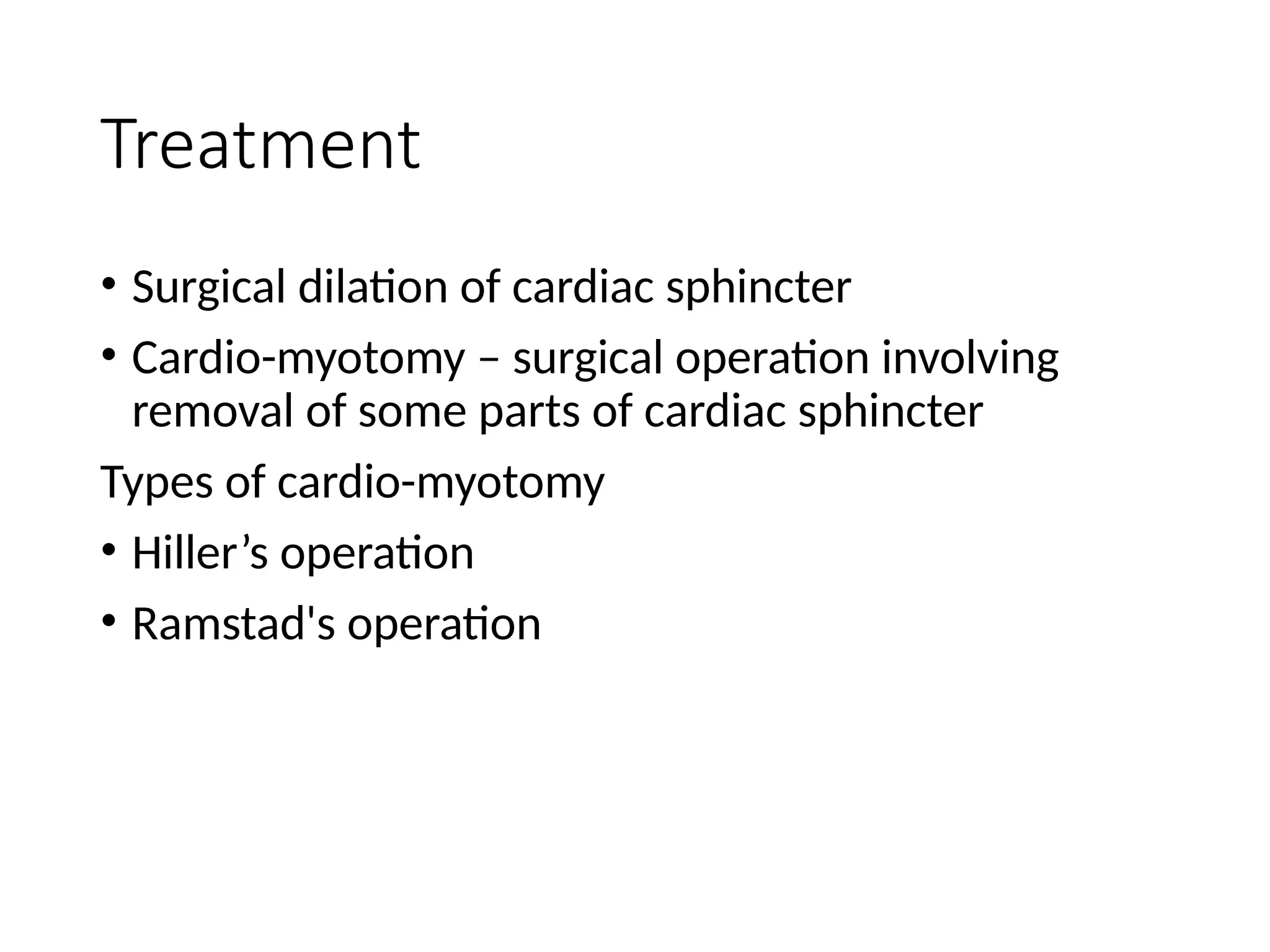 Treatment

• Surgical dilation of cardiac sphincter

• Cardio-myotomy – surgical operation involving removal of some parts of cardiac sphincter

Types of cardio-myotomy

• Hiller’s operation

• Ramstad's operation